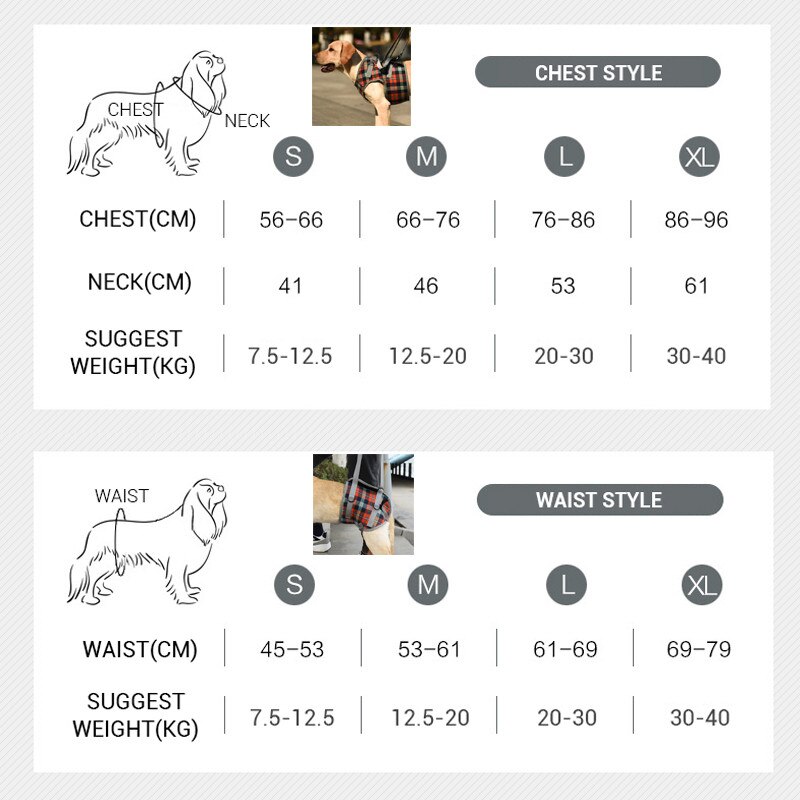 CHEST
NECK

CHEST STYLE

| | S | M | L | XL |
|---|---|---|---|---|
| CHEST(CM) | 56–66 | 66–76 | 76–86 | 86–96 |
| NECK(CM) | 41 | 46 | 53 | 61 |
| SUGGEST WEIGHT(KG) | 7.5-12.5 | 12.5-20 | 20-30 | 30-40 |

WAIST

WAIST STYLE

| | S | M | L | XL |
|---|---|---|---|---|
| WAIST(CM) | 45–53 | 53–61 | 61–69 | 69–79 |
| SUGGEST WEIGHT(KG) | 7.5-12.5 | 12.5-20 | 20-30 | 30-40 |